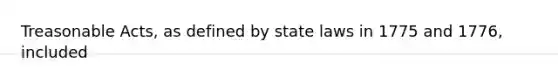 Treasonable Acts, as defined by state laws in 1775 and 1776, included